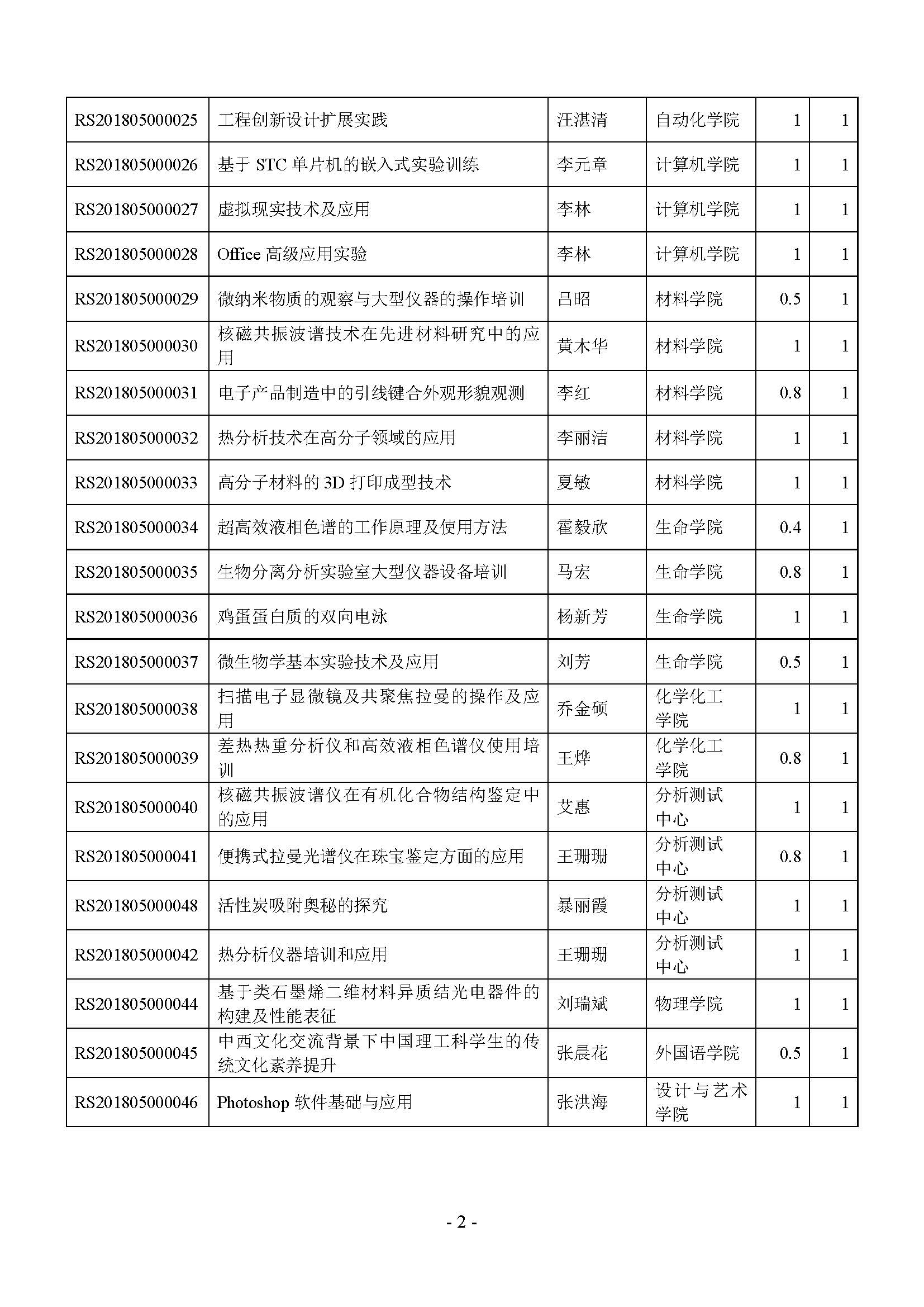 | RS201805000025 | 工程创新设计扩展实践 | 汪湛清 | 自动化学院 | 1 | 1 |
|---|---|---|---|---|---|
| RS201805000026 | 基于 STC 单片机的嵌入式实验训练 | 李元章 | 计算机学院 | 1 | 1 |
| RS201805000027 | 虚拟现实技术及应用 | 李林 | 计算机学院 | 1 | 1 |
| RS201805000028 | Office 高级应用实验 | 李林 | 计算机学院 | 1 | 1 |
| RS201805000029 | 微纳米物质的观察与大型仪器的操作培训 | 吕昭 | 材料学院 | 0.5 | 1 |
| RS201805000030 | 核磁共振波谱技术在先进材料研究中的应用 | 黄木华 | 材料学院 | 1 | 1 |
| RS201805000031 | 电子产品制造中的引线键合外观形貌观测 | 李红 | 材料学院 | 0.8 | 1 |
| RS201805000032 | 热分析技术在高分子领域的应用 | 李丽洁 | 材料学院 | 1 | 1 |
| RS201805000033 | 高分子材料的 3D 打印成型技术 | 夏敏 | 材料学院 | 1 | 1 |
| RS201805000034 | 超高效液相色谱的工作原理及使用方法 | 霍毅欣 | 生命学院 | 0.4 | 1 |
| RS201805000035 | 生物分离分析实验室大型仪器设备培训 | 马宏 | 生命学院 | 0.8 | 1 |
| RS201805000036 | 鸡蛋蛋白质的双向电泳 | 杨新芳 | 生命学院 | 1 | 1 |
| RS201805000037 | 微生物学基本实验技术及应用 | 刘芳 | 生命学院 | 0.5 | 1 |
| RS201805000038 | 扫描电子显微镜及共聚焦拉曼的操作及应用 | 乔金硕 | 化学化工学院 | 1 | 1 |
| RS201805000039 | 差热热重分析仪和高效液相色谱仪使用培训 | 王烨 | 化学化工学院 | 0.8 | 1 |
| RS201805000040 | 核磁共振波谱仪在有机化合物结构鉴定中的应用 | 艾惠 | 分析测试中心 | 1 | 1 |
| RS201805000041 | 便携式拉曼光谱仪在珠宝鉴定方面的应用 | 王珊珊 | 分析测试中心 | 0.8 | 1 |
| RS201805000048 | 活性炭吸附奥秘的探究 | 暴丽霞 | 分析测试中心 | 1 | 1 |
| RS201805000042 | 热分析仪器培训和应用 | 王珊珊 | 分析测试中心 | 1 | 1 |
| RS201805000044 | 基于类石墨烯二维材料异质结光电器件的构建及性能表征 | 刘瑞斌 | 物理学院 | 1 | 1 |
| RS201805000045 | 中西文化交流背景下中国理工科学生的传统文化素养提升 | 张晨花 | 外国语学院 | 0.5 | 1 |
| RS201805000046 | Photoshop 软件基础与应用 | 张洪海 | 设计与艺术学院 | 1 | 1 |

- 2 -